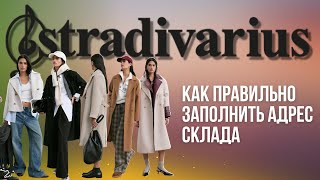 stradivarius

КАК ПРАВИЛЬНО ЗАПОЛНИТЬ АДРЕС СКЛАДА